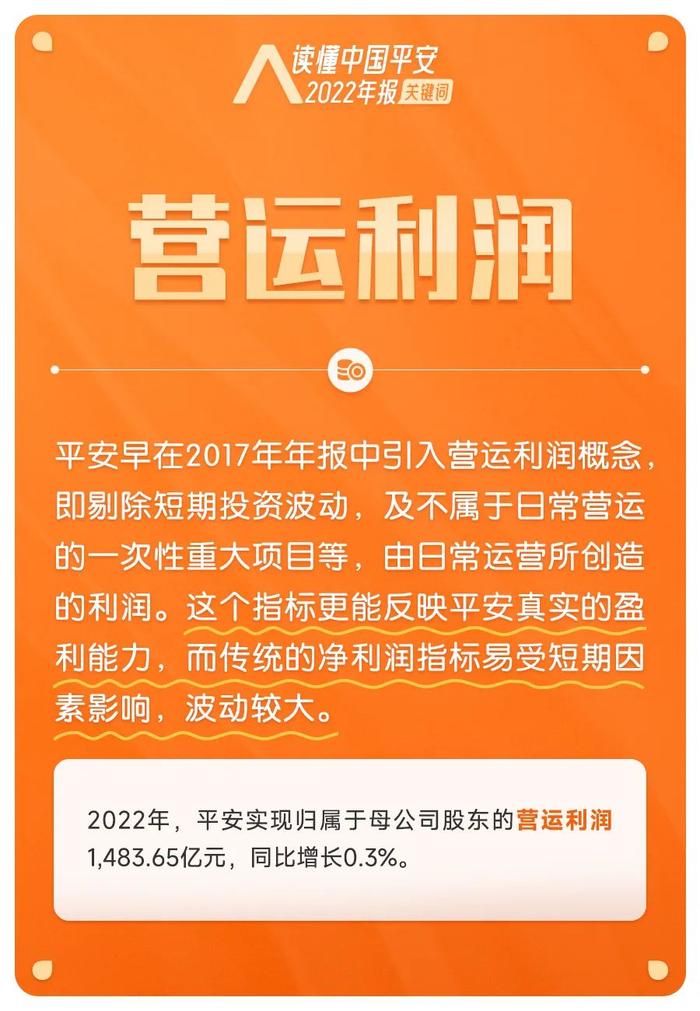 读懂中国平安
2022年报 关键词

营运利润

平安早在2017年年报中引入营运利润概念，即剔除短期投资波动，及不属于日常营运的一次性重大项目等，由日常运营所创造的利润。这个指标更能反映平安真实的盈利能力，而传统的净利润指标易受短期因素影响，波动较大。

2022年，平安实现归属于母公司股东的营运利润1,483.65亿元，同比增长0.3%。